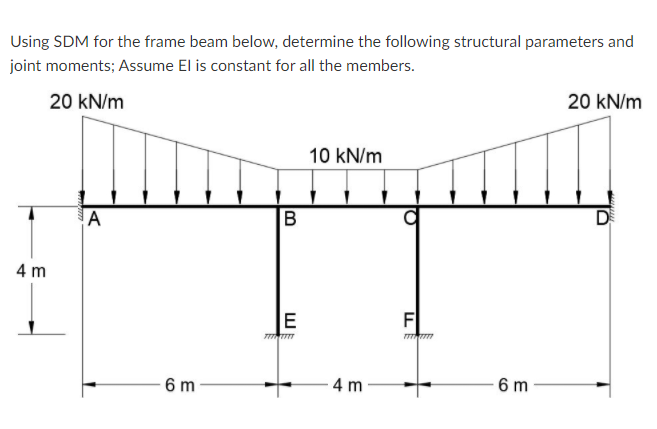 Using SDM for the frame beam below, determine the following structural parameters and joint moments; Assume EI is constant for all the members.

20 kN/m

20 kN/m

10 kN/m

A

B

C

D

4 m

E

F

6 m

4 m

6 m